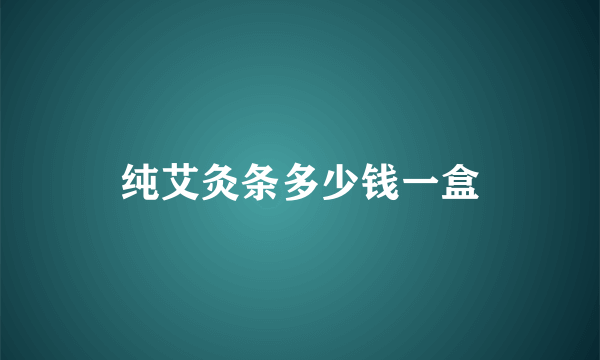 纯艾灸条多少钱一盒